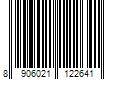 8 906021 122641